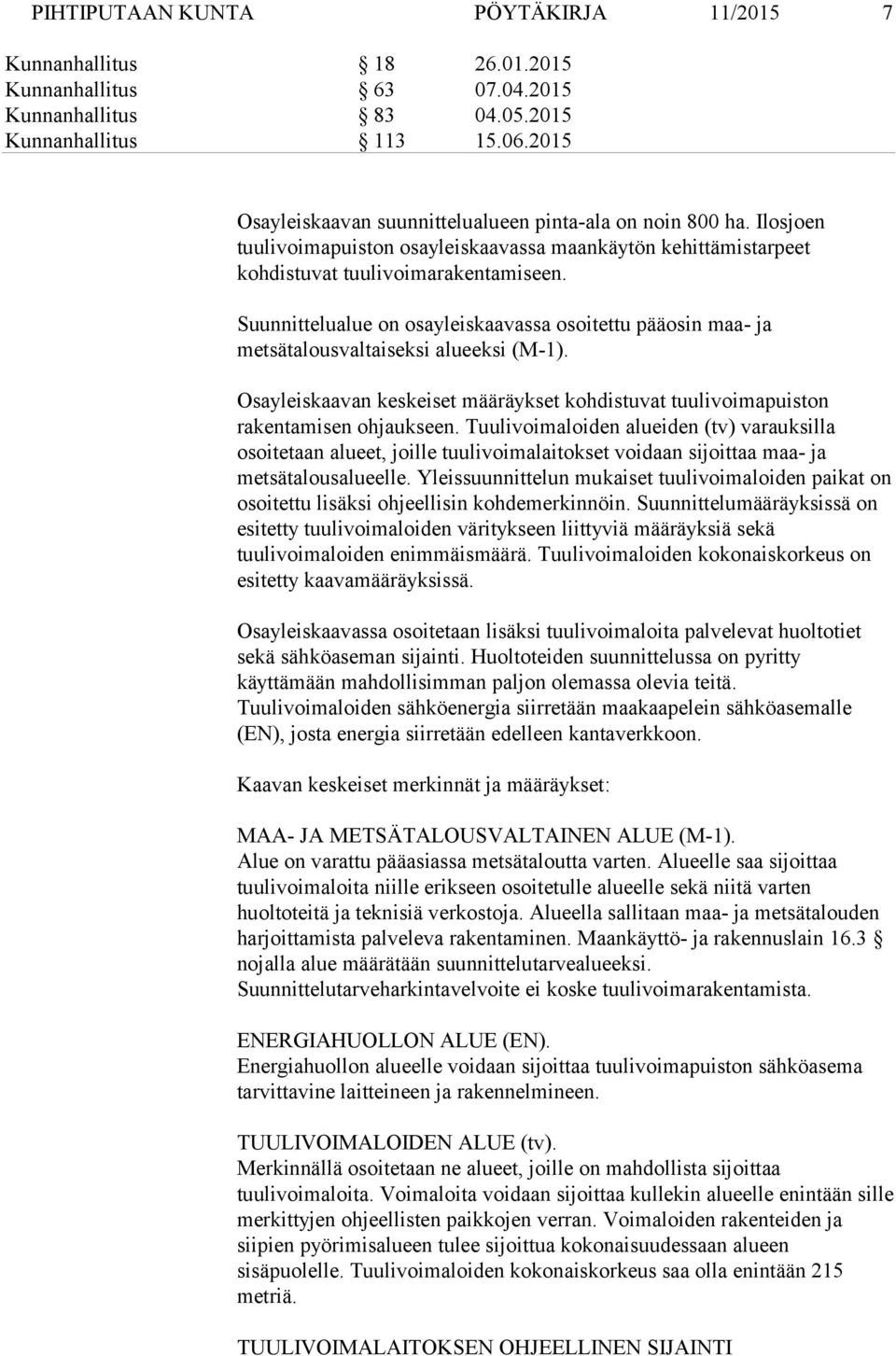 PIHTIPUTAAN KUNTA PÖYTÄKIRJA 11/2015 7

Kunnanhallitus § 18 26.01.2015
Kunnanhallitus § 63 07.04.2015
Kunnanhallitus § 83 04.05.2015
Kunnanhallitus § 113 15.06.2015

Osayleiskaavan suunnittelualueen pinta-ala on noin 800 ha. Ilosjoen tuulivoimapuiston osayleiskaavassa maankäytön kehittämistarpeet kohdistuvat tuulivoimarakentamiseen.

Suunnittelualue on osayleiskaavassa osoitettu pääosin maa- ja metsätalousvaltaiseksi alueeksi (M-1).

Osayleiskaavan keskeiset määräykset kohdistuvat tuulivoimapuiston rakentamisen ohjaukseen. Tuulivoimaloiden alueiden (tv) varauksilla osoitetaan alueet, joille tuulivoimalaitokset voidaan sijoittaa maa- ja metsätalousalueelle. Yleissuunnittelun mukaiset tuulivoimaloiden paikat on osoitettu lisäksi ohjeellisin kohdemerkinnöin. Suunnittelumääräyksissä on esitetty tuulivoimaloiden väritykseen liittyviä määräyksiä sekä tuulivoimaloiden enimmäismäärä. Tuulivoimaloiden kokonaiskorkeus on esitetty kaavamääräyksissä.

Osayleiskaavassa osoitetaan lisäksi tuulivoimaloita palvelevat huoltotiet sekä sähköaseman sijainti. Huoltoteiden suunnittelussa on pyritty käyttämään mahdollisimman paljon olemassa olevia teitä. Tuulivoimaloiden sähköenergia siirretään maakaapelein sähköasemalle (EN), josta energia siirretään edelleen kantaverkkoon.

Kaavan keskeiset merkinnät ja määräykset:

MAA- JA METSÄTALOUSVALTAINEN ALUE (M-1).
Alue on varattu pääasiassa metsätaloutta varten. Alueelle saa sijoittaa tuulivoimaloita niille erikseen osoitetulle alueelle sekä niitä varten huoltoteitä ja teknisiä verkostoja. Alueella sallitaan maa- ja metsätalouden harjoittamista palveleva rakentaminen. Maankäyttö- ja rakennuslain 16.3 § nojalla alue määrätään suunnittelutarvealueeksi. Suunnittelutarveharkintavelvoite ei koske tuulivoimarakentamista.

ENERGIAHUOLLON ALUE (EN).
Energiahuollon alueelle voidaan sijoittaa tuulivoimapuiston sähköasema tarvittavine laitteineen ja rakennelmineen.

TUULIVOIMALOIDEN ALUE (tv).
Merkinnällä osoitetaan ne alueet, joille on mahdollista sijoittaa tuulivoimaloita. Voimaloita voidaan sijoittaa kullekin alueelle enintään sille merkittyjen ohjeellisten paikkojen verran. Voimaloiden rakenteiden ja siipien pyörimisalueen tulee sijoittua kokonaisuudessaan alueen sisäpuolelle. Tuulivoimaloiden kokonaiskorkeus saa olla enintään 215 metriä.

TUULIVOIMALAITOKSEN OHJEELLINEN SIJAINTI